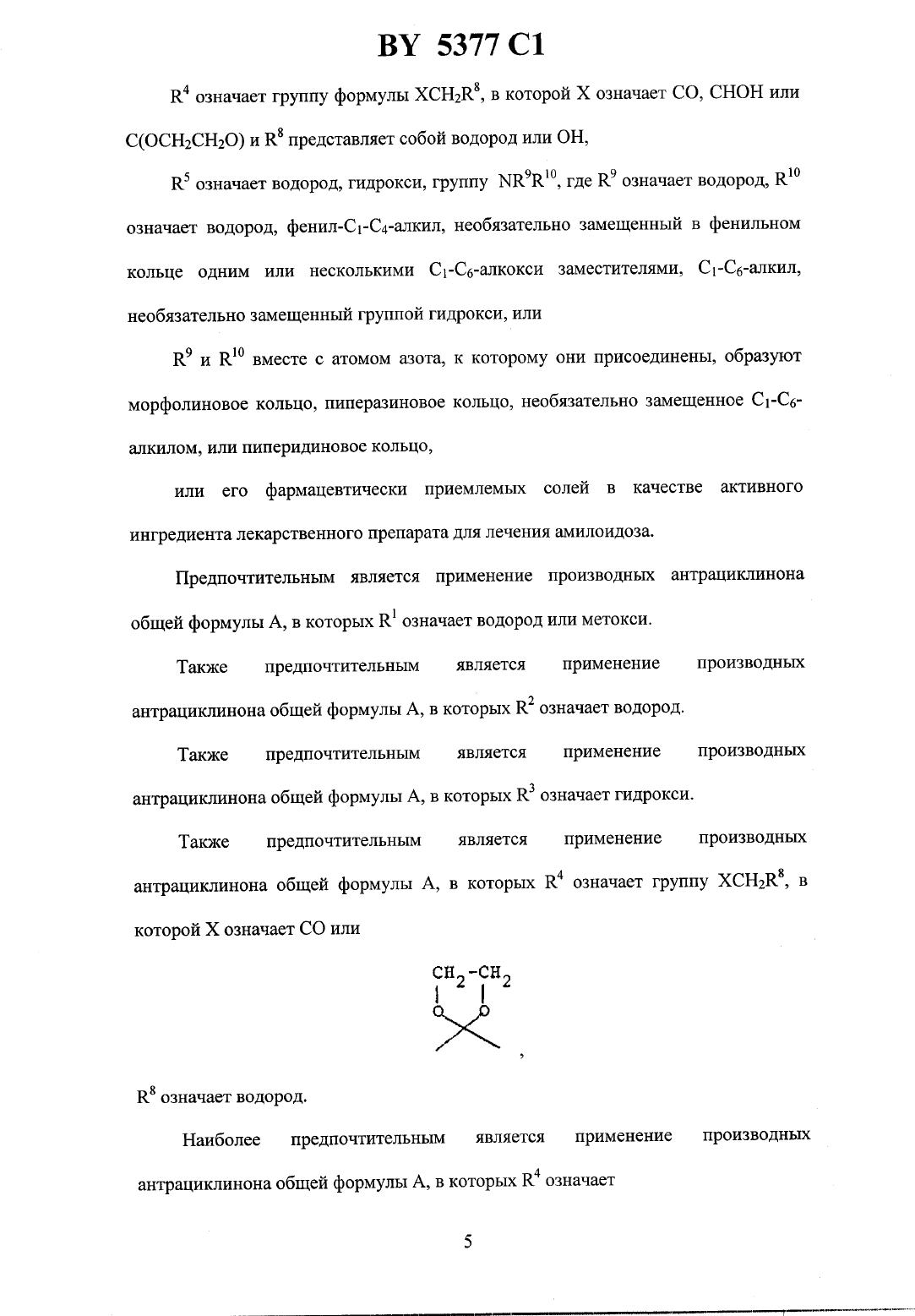 BY 5377 C1

$R^4$ означает группу формулы $XCH_2R^8$, в которой X означает CO, CHOH или $C(OCH_2CH_2O)$ и $R^8$ представляет собой водород или OH,

$R^5$ означает водород, гидрокси, группу $NR^9R^{10}$, где $R^9$ означает водород, $R^{10}$ означает водород, фенил-$C_1$-$C_4$-алкил, необязательно замещенный в фенильном кольце одним или несколькими $C_1$-$C_6$-алкокси заместителями, $C_1$-$C_6$-алкил, необязательно замещенный группой гидрокси, или

$R^9$ и $R^{10}$ вместе с атомом азота, к которому они присоединены, образуют морфолиновое кольцо, пиперазиновое кольцо, необязательно замещенное $C_1$-$C_6$-алкилом, или пиперидиновое кольцо,

или его фармацевтически приемлемых солей в качестве активного ингредиента лекарственного препарата для лечения амилоидоза.

Предпочтительным является применение производных антрациклинона общей формулы A, в которых $R^1$ означает водород или метокси.

Также предпочтительным является применение производных антрациклинона общей формулы A, в которых $R^2$ означает водород.

Также предпочтительным является применение производных антрациклинона общей формулы A, в которых $R^3$ означает гидрокси.

Также предпочтительным является применение производных антрациклинона общей формулы A, в которых $R^4$ означает группу $XCH_2R^8$, в которой X означает CO или

$CH_2$-$CH_2$
O O

,

$R^8$ означает водород.

Наиболее предпочтительным является применение производных антрациклинона общей формулы A, в которых $R^4$ означает

5